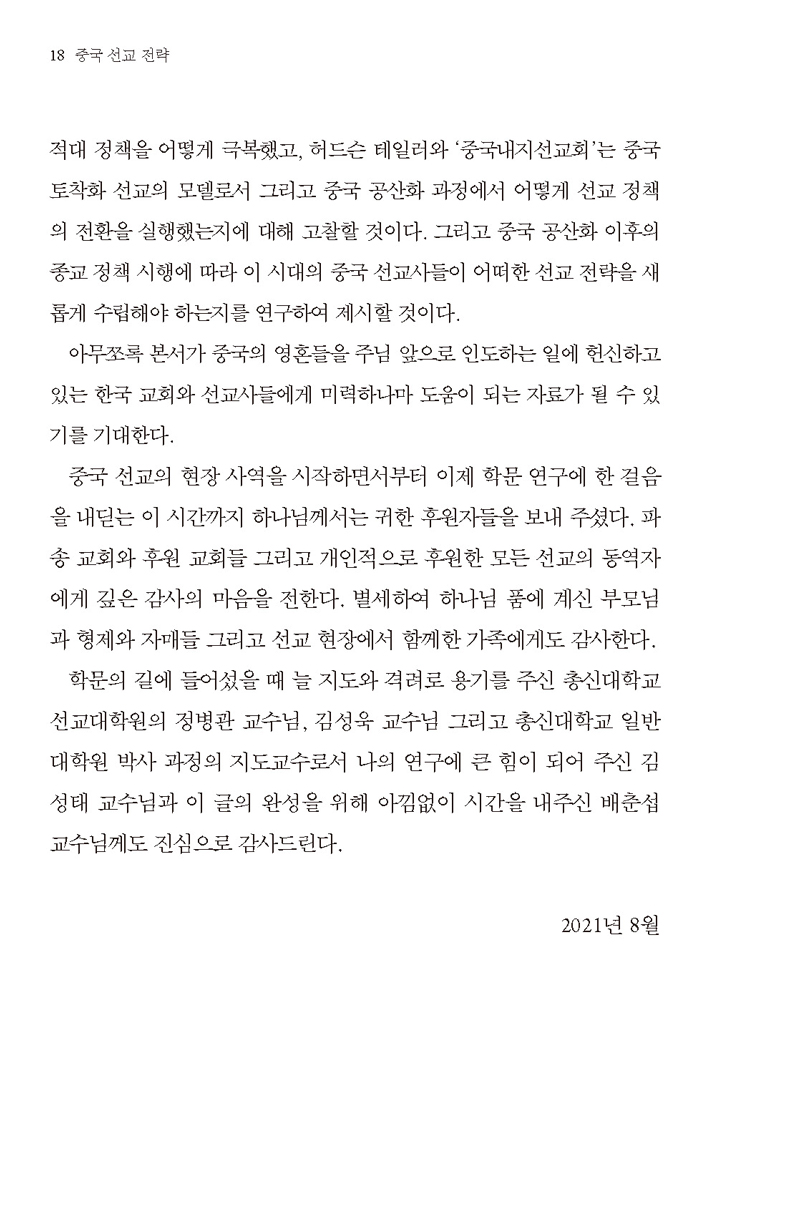 18 중국 선교 전략

적대 정책을 어떻게 극복했고, 허드슨 테일러와 '중국내지선교회'는 중국 토착화 선교의 모델로서 그리고 중국 공산화 과정에서 어떻게 선교 정책의 전환을 실행했는지에 대해 고찰할 것이다. 그리고 중국 공산화 이후의 종교 정책 시행에 따라 이 시대의 중국 선교사들이 어떠한 선교 전략을 새롭게 수립해야 하는지를 연구하여 제시할 것이다.

아무쪼록 본서가 중국의 영혼들을 주님 앞으로 인도하는 일에 헌신하고 있는 한국 교회와 선교사들에게 미력하나마 도움이 되는 자료가 될 수 있기를 기대한다.

중국 선교의 현장 사역을 시작하면서부터 이제 학문 연구에 한 걸음을 내딛는 이 시간까지 하나님께서는 귀한 후원자들을 보내 주셨다. 파송 교회와 후원 교회들 그리고 개인적으로 후원한 모든 선교의 동역자에게 깊은 감사의 마음을 전한다. 별세하여 하나님 품에 계신 부모님과 형제와 자매들 그리고 선교 현장에서 함께한 가족에게도 감사한다.

학문의 길에 들어섰을 때 늘 지도와 격려로 용기를 주신 총신대학교 선교대학원의 정병관 교수님, 김성욱 교수님 그리고 총신대학교 일반대학원 박사 과정의 지도교수로서 나의 연구에 큰 힘이 되어 주신 김성태 교수님과 이 글의 완성을 위해 아낌없이 시간을 내주신 배춘섭 교수님께도 진심으로 감사드린다.

2021년 8월